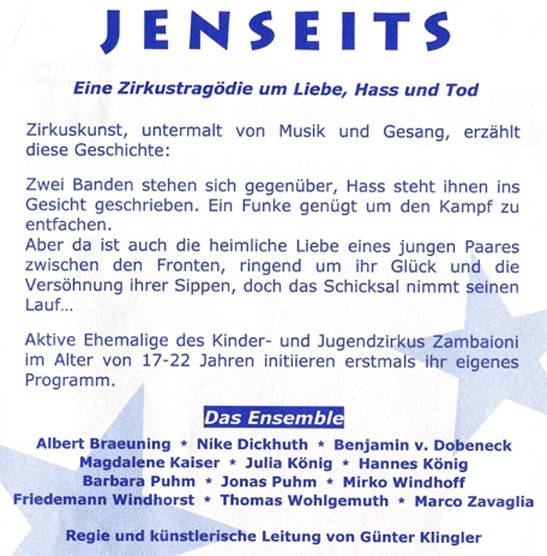 JENSEITS

Eine Zirkustragödie um Liebe, Hass und Tod

Zirkuskunst, untermalt von Musik und Gesang, erzählt diese Geschichte:

Zwei Banden stehen sich gegenüber, Hass steht ihnen ins Gesicht geschrieben. Ein Funke genügt um den Kampf zu entfachen.
Aber da ist auch die heimliche Liebe eines jungen Paares zwischen den Fronten, ringend um ihr Glück und die Versöhnung ihrer Sippen, doch das Schicksal nimmt seinen Lauf...

Aktive Ehemalige des Kinder- und Jugendzirkus Zambaioni im Alter von 17-22 Jahren initiieren erstmals ihr eigenes Programm.

Das Ensemble

Albert Braeuning * Nike Dickhuth * Benjamin v. Dobeneck
Magdalene Kaiser * Julia König * Hannes König
Barbara Puhm * Jonas Puhm * Mirko Windhoff
Friedemann Windhorst * Thomas Wohlgemuth * Marco Zavaglia

Regie und künstlerische Leitung von Günter Klingler